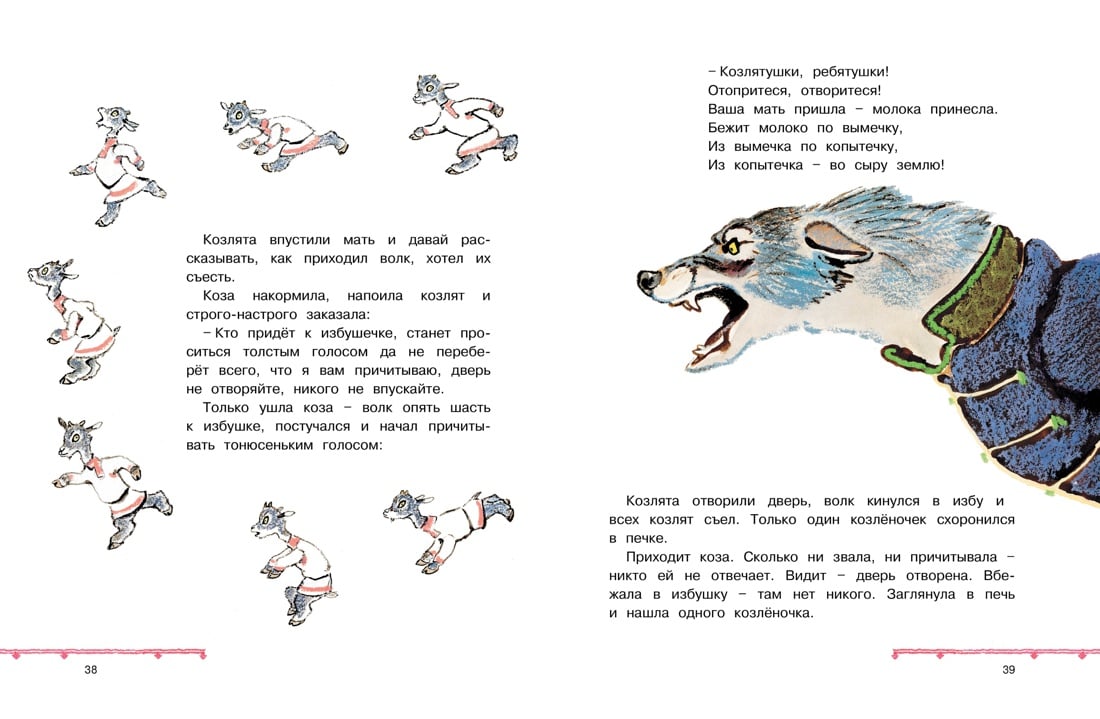 Козлята впустили мать и давай рассказывать, как приходил волк, хотел их съесть.

Коза накормила, напоила козлят и строго-настрого заказала:

– Кто придёт к избушечке, станет проситься толстым голосом да не переберёт всего, что я вам причитываю, дверь не отворяйте, никого не впускайте.

Только ушла коза – волк опять шасть к избушке, постучался и начал причитывать тонюсеньким голосом:

38

– Козлятушки, ребятушки!
Отопритеся, отворитеся!
Ваша мать пришла – молока принесла.
Бежит молоко по вымечку,
Из вымечка по копытечку,
Из копытечка – во сыру землю!

Козлята отворили дверь, волк кинулся в избу и всех козлят съел. Только один козлёночек схоронился в печке.

Приходит коза. Сколько ни звала, ни причитывала – никто ей не отвечает. Видит – дверь отворена. Вбежала в избушку – там нет никого. Заглянула в печь и нашла одного козлёночка.

39